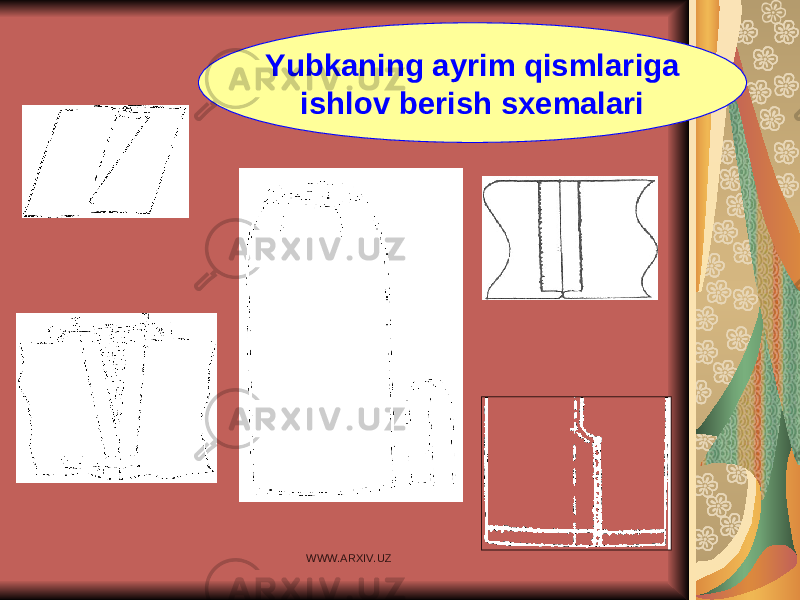 Yubkaning ayrim qismlariga ishlov berish sxemalari

ARXIV.UZ

ARXIV.UZ

ARXIV.UZ

ARXIV.UZ

WWW.ARXIV.UZ